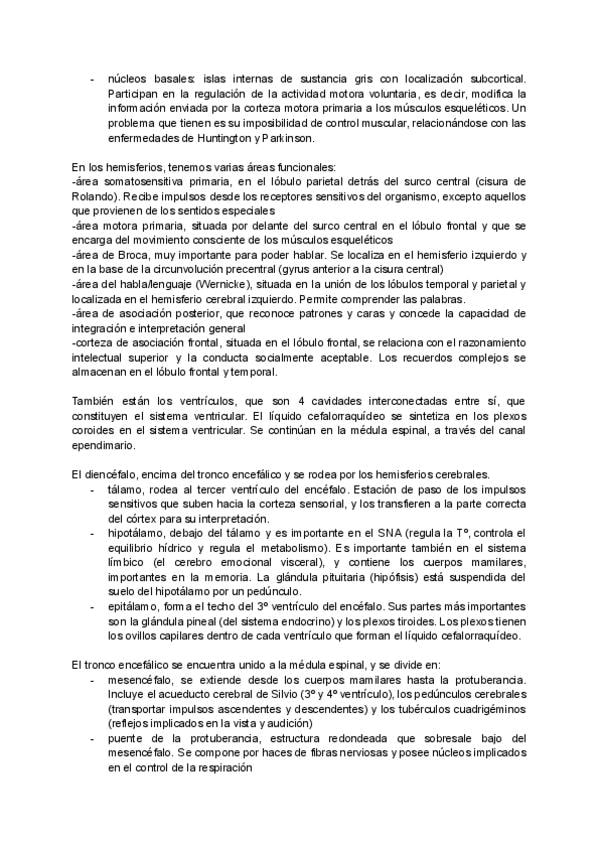 - núcleos basales: islas internas de sustancia gris con localización subcortical. Participan en la regulación de la actividad motora voluntaria, es decir, modifica la información enviada por la corteza motora primaria a los músculos esqueléticos. Un problema que tienen es su imposibilidad de control muscular, relacionándose con las enfermedades de Huntington y Parkinson.

En los hemisferios, tenemos varias áreas funcionales:
-área somatosensitiva primaria, en el lóbulo parietal detrás del surco central (cisura de Rolando). Recibe impulsos desde los receptores sensitivos del organismo, excepto aquellos que provienen de los sentidos especiales
-área motora primaria, situada por delante del surco central en el lóbulo frontal y que se encarga del movimiento consciente de los músculos esqueléticos
-área de Broca, muy importante para poder hablar. Se localiza en el hemisferio izquierdo y en la base de la circunvolución precentral (gyrus anterior a la cisura central)
-área del habla/lenguaje (Wernicke), situada en la unión de los lóbulos temporal y parietal y localizada en el hemisferio cerebral izquierdo. Permite comprender las palabras.
-área de asociación posterior, que reconoce patrones y caras y concede la capacidad de integración e interpretación general
-corteza de asociación frontal, situada en el lóbulo frontal, se relaciona con el razonamiento intelectual superior y la conducta socialmente aceptable. Los recuerdos complejos se almacenan en el lóbulo frontal y temporal.

También están los ventrículos, que son 4 cavidades interconectadas entre sí, que constituyen el sistema ventricular. El líquido cefalorraquídeo se sintetiza en los plexos coroides en el sistema ventricular. Se continúan en la médula espinal, a través del canal ependimario.

El diencéfalo, encima del tronco encefálico y se rodea por los hemisferios cerebrales.
- tálamo, rodea al tercer ventrículo del encéfalo. Estación de paso de los impulsos sensitivos que suben hacia la corteza sensorial, y los transfieren a la parte correcta del córtex para su interpretación.
- hipotálamo, debajo del tálamo y es importante en el SNA (regula la Tº, controla el equilibrio hídrico y regula el metabolismo). Es importante también en el sistema límbico (el cerebro emocional visceral), y contiene los cuerpos mamilares, importantes en la memoria. La glándula pituitaria (hipófisis) está suspendida del suelo del hipotálamo por un pedúnculo.
- epitálamo, forma el techo del 3º ventrículo del encéfalo. Sus partes más importantes son la glándula pineal (del sistema endocrino) y los plexos tiroides. Los plexos tienen los ovillos capilares dentro de cada ventrículo que forman el líquido cefalorraquídeo.

El tronco encefálico se encuentra unido a la médula espinal, y se divide en:
- mesencéfalo, se extiende desde los cuerpos mamilares hasta la protuberancia. Incluye el acueducto cerebral de Silvio (3º y 4º ventrículo), los pedúnculos cerebrales (transportar impulsos ascendentes y descendentes) y los tubérculos cuadrigéminos (reflejos implicados en la vista y audición)
- puente de la protuberancia, estructura redondeada que sobresale bajo del mesencéfalo. Se compone por haces de fibras nerviosas y posee núcleos implicados en el control de la respiración